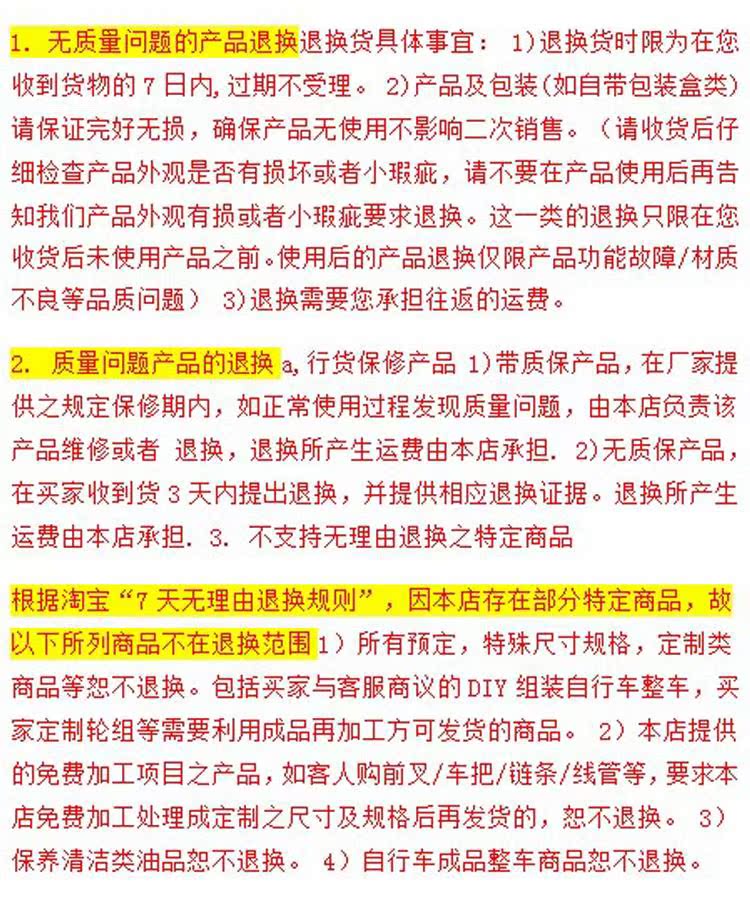 1. 无质量问题的产品退换退换货具体事宜： 1)退换货时限为在您收到货物的 7 日内,过期不受理。 2)产品及包装(如自带包装盒类)请保证完好无损，确保产品无使用不影响二次销售。（请收货后仔细检查产品外观是否有损坏或者小瑕疵，请不要在产品使用后再告知我们产品外观有损或者小瑕疵要求退换。这一类的退换只限在您收货后未使用产品之前。使用后的产品退换仅限产品功能故障/材质不良等品质问题） 3)退换需要您承担往返的运费。

2. 质量问题产品的退换 a,行货保修产品 1)带质保产品，在厂家提供之规定保修期内，如正常使用过程发现质量问题，由本店负责该产品维修或者 退换，退换所产生运费由本店承担. 2)无质保产品，在买家收到货 3 天内提出退换，并提供相应退换证据。退换所产生运费由本店承担. 3. 不支持无理由退换之特定商品

根据淘宝“7 天无理由退换规则”，因本店存在部分特定商品，故以下所列商品不在退换范围 1）所有预定，特殊尺寸规格，定制类商品等恕不退换。包括买家与客服商议的 DIY 组装自行车整车，买家定制轮组等需要利用成品再加工方可发货的商品。 2）本店提供的免费加工项目之产品，如客人购前叉/车把/链条/线管等，要求本店免费加工处理成定制之尺寸及规格后再发货的，恕不退换。 3）保养清洁类油品恕不退换。 4）自行车成品整车商品恕不退换。